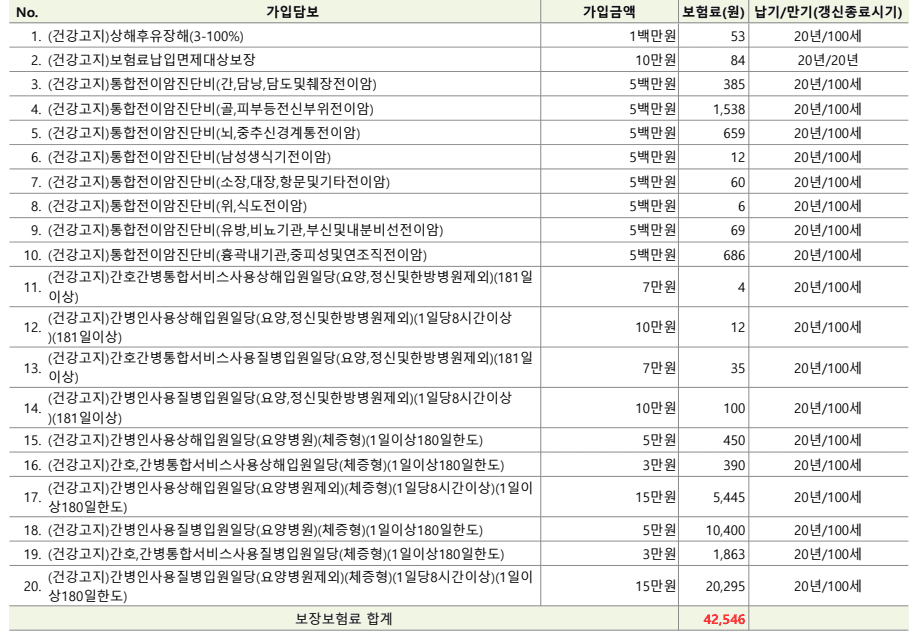 | No. | 가입담보 | 가입금액 | 보험료(원) | 납기/만기(갱신종료시기) |
|---|---|---|---|---|
| 1. | (건강고지)상해후유장해(3-100%) | 1백만원 | 53 | 20년/100세 |
| 2. | (건강고지)보험료납입면제대상보장 | 10만원 | 84 | 20년/20년 |
| 3. | (건강고지)통합전이암진단비(간,담낭,담도및췌장전이암) | 5백만원 | 385 | 20년/100세 |
| 4. | (건강고지)통합전이암진단비(골,피부등전신부위전이암) | 5백만원 | 1,538 | 20년/100세 |
| 5. | (건강고지)통합전이암진단비(뇌,중추신경계통전이암) | 5백만원 | 659 | 20년/100세 |
| 6. | (건강고지)통합전이암진단비(남성생식기전이암) | 5백만원 | 12 | 20년/100세 |
| 7. | (건강고지)통합전이암진단비(소장,대장,항문및기타전이암) | 5백만원 | 60 | 20년/100세 |
| 8. | (건강고지)통합전이암진단비(위,식도전이암) | 5백만원 | 6 | 20년/100세 |
| 9. | (건강고지)통합전이암진단비(유방,비뇨기관,부신및내분비선전이암) | 5백만원 | 69 | 20년/100세 |
| 10. | (건강고지)통합전이암진단비(흉곽내기관,중피성및연조직전이암) | 5백만원 | 686 | 20년/100세 |
| 11. | (건강고지)간호간병통합서비스사용상해입원일당(요양,정신및한방병원제외)(181일이상) | 7만원 | 4 | 20년/100세 |
| 12. | (건강고지)간병인사용상해입원일당(요양,정신및한방병원제외)(1일당8시간이상)(181일이상) | 10만원 | 12 | 20년/100세 |
| 13. | (건강고지)간호간병통합서비스사용질병입원일당(요양,정신및한방병원제외)(181일이상) | 7만원 | 35 | 20년/100세 |
| 14. | (건강고지)간병인사용질병입원일당(요양,정신및한방병원제외)(1일당8시간이상)(181일이상) | 10만원 | 100 | 20년/100세 |
| 15. | (건강고지)간병인사용상해입원일당(요양병원)(체증형)(1일이상180일한도) | 5만원 | 450 | 20년/100세 |
| 16. | (건강고지)간호,간병통합서비스사용상해입원일당(체증형)(1일이상180일한도) | 3만원 | 390 | 20년/100세 |
| 17. | (건강고지)간병인사용상해입원일당(요양병원제외)(체증형)(1일당8시간이상)(1일이상180일한도) | 15만원 | 5,445 | 20년/100세 |
| 18. | (건강고지)간병인사용질병입원일당(요양병원)(체증형)(1일이상180일한도) | 5만원 | 10,400 | 20년/100세 |
| 19. | (건강고지)간호,간병통합서비스사용질병입원일당(체증형)(1일이상180일한도) | 3만원 | 1,863 | 20년/100세 |
| 20. | (건강고지)간병인사용질병입원일당(요양병원제외)(체증형)(1일당8시간이상)(1일이상180일한도) | 15만원 | 20,295 | 20년/100세 |
| | 보장보험료 합계 | | 42,546 | |